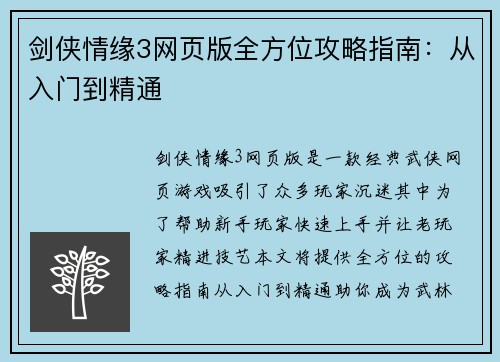 剑侠情缘3网页版全方位攻略指南：从入门到精通

剑侠情缘3网页版是一款经典武侠网页游戏吸引了众多玩家沉迷其中为了帮助新手玩家快速上手并让老玩家精进技艺本文将提供全方位的攻略指南从入门到精通助你成为武林